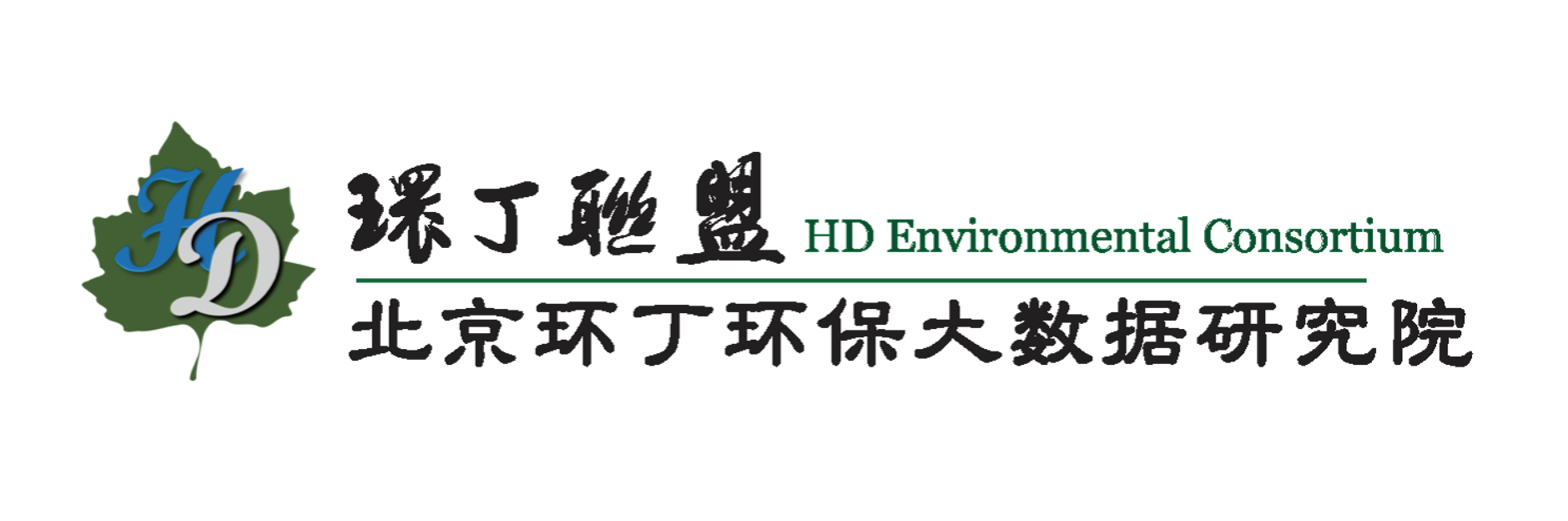 HD

環丁聯盟 HD Environmental Consortium

北京环丁环保大数据研究院